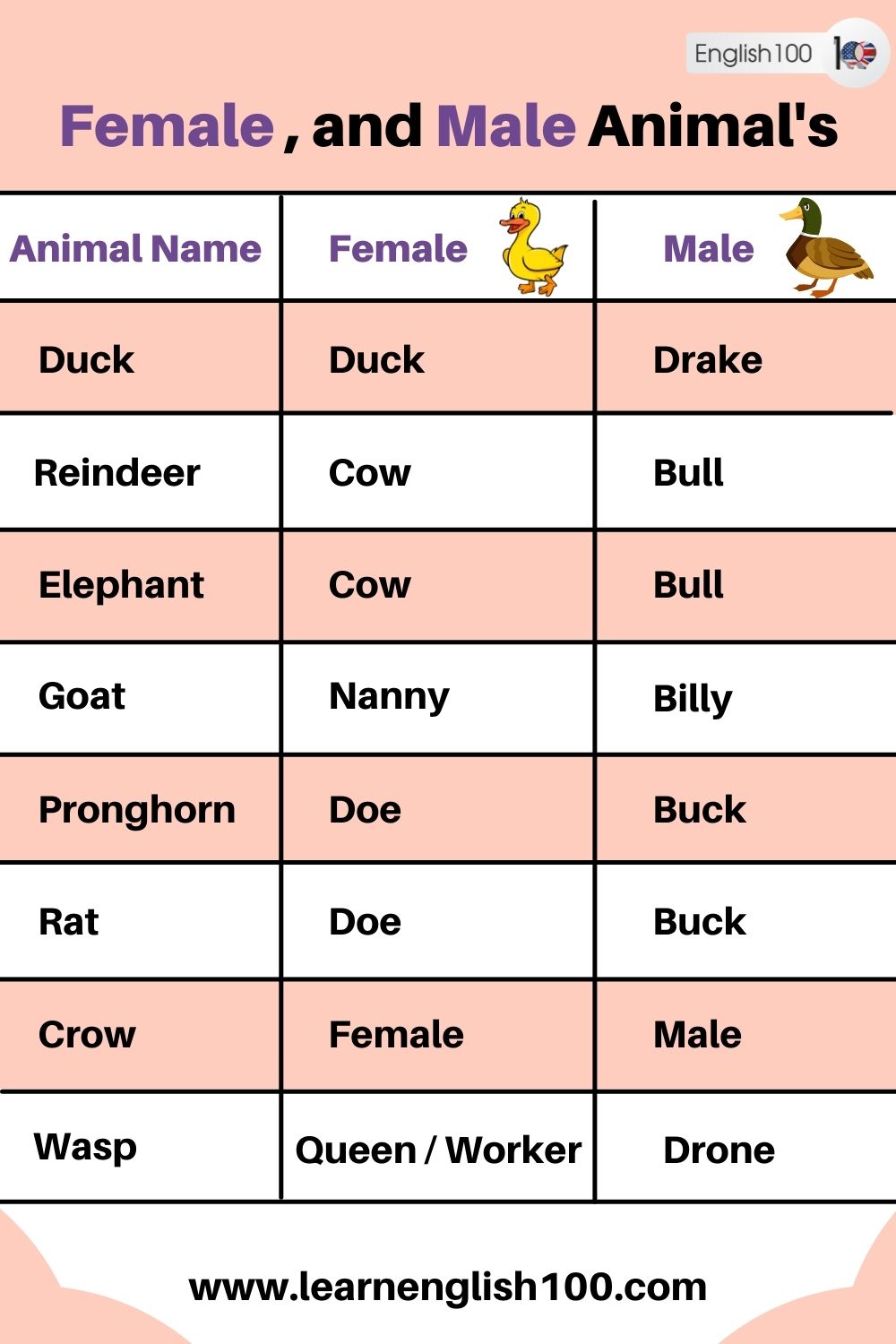 English100

Female , and Male Animal's

| Animal Name | Female | Male |
|---|---|---|
| Duck | Duck | Drake |
| Reindeer | Cow | Bull |
| Elephant | Cow | Bull |
| Goat | Nanny | Billy |
| Pronghorn | Doe | Buck |
| Rat | Doe | Buck |
| Crow | Female | Male |
| Wasp | Queen / Worker | Drone |

www.learnenglish100.com